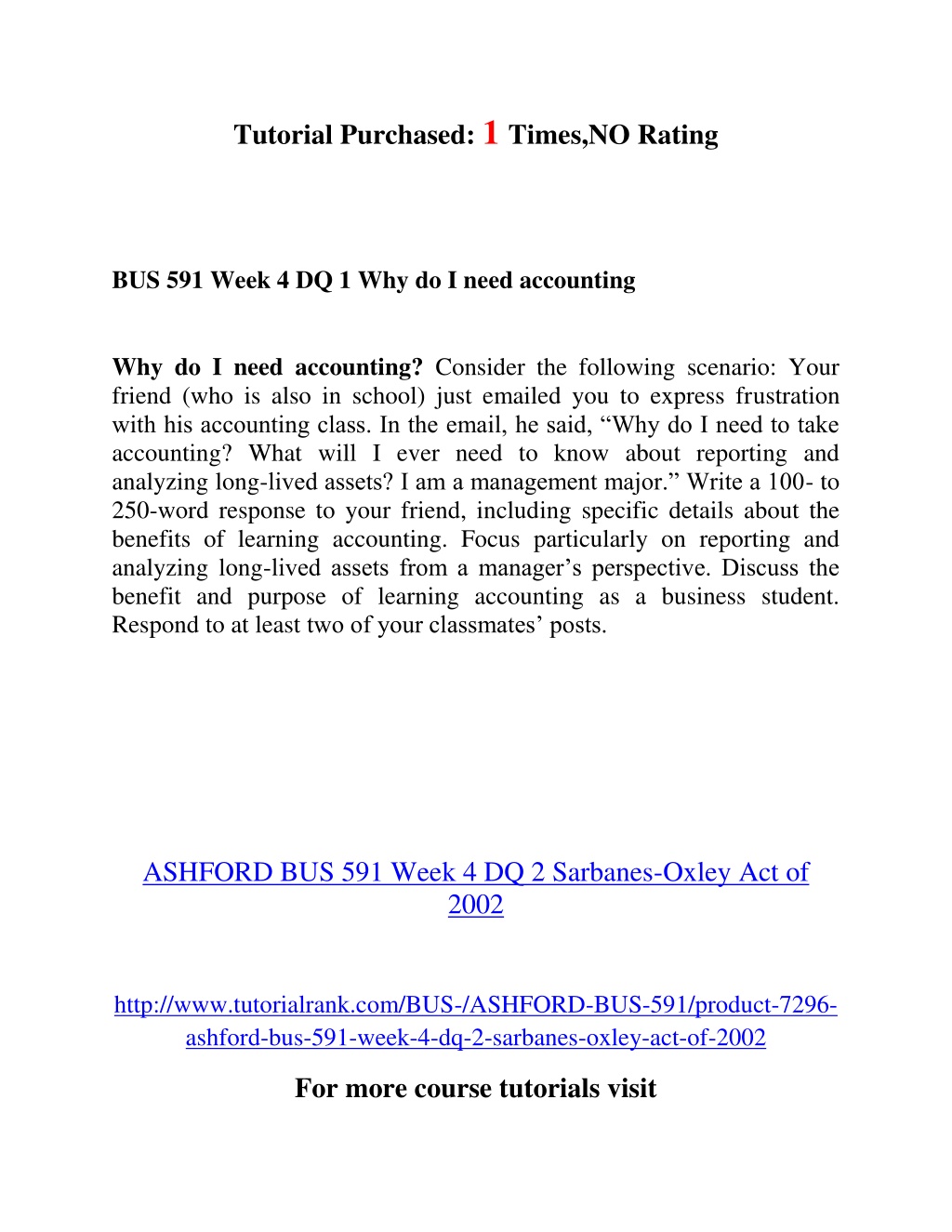 Tutorial Purchased: 1 Times,NO Rating

BUS 591 Week 4 DQ 1 Why do I need accounting

Why do I need accounting? Consider the following scenario: Your friend (who is also in school) just emailed you to express frustration with his accounting class. In the email, he said, “Why do I need to take accounting? What will I ever need to know about reporting and analyzing long-lived assets? I am a management major.” Write a 100- to 250-word response to your friend, including specific details about the benefits of learning accounting. Focus particularly on reporting and analyzing long-lived assets from a manager’s perspective. Discuss the benefit and purpose of learning accounting as a business student. Respond to at least two of your classmates’ posts.

ASHFORD BUS 591 Week 4 DQ 2 Sarbanes-Oxley Act of 2002

http://www.tutorialrank.com/BUS-/ASHFORD-BUS-591/product-7296-ashford-bus-591-week-4-dq-2-sarbanes-oxley-act-of-2002

For more course tutorials visit